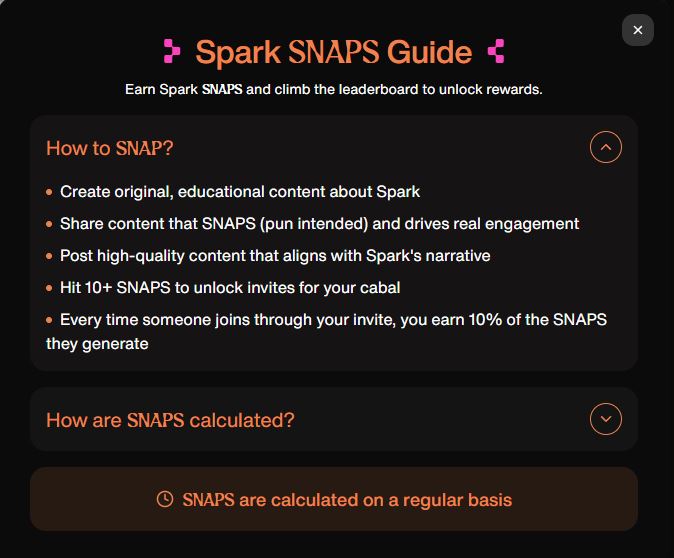 ×

Spark SNAPS Guide

Earn Spark SNAPS and climb the leaderboard to unlock rewards.

How to SNAP?

• Create original, educational content about Spark
• Share content that SNAPS (pun intended) and drives real engagement
• Post high-quality content that aligns with Spark's narrative
• Hit 10+ SNAPS to unlock invites for your cabal
• Every time someone joins through your invite, you earn 10% of the SNAPS they generate

How are SNAPS calculated?

SNAPS are calculated on a regular basis